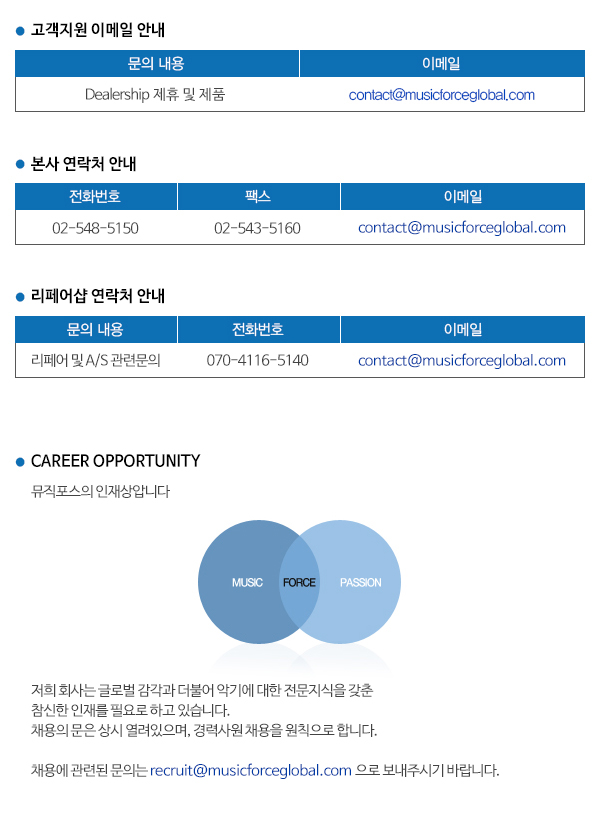 고객지원 이메일 안내

| 문의 내용 | 이메일 |
|---|---|
| Dealership 제휴 및 제품 | contact@musicforceglobal.com |

본사 연락처 안내

| 전화번호 | 팩스 | 이메일 |
|---|---|---|
| 02-548-5150 | 02-543-5160 | contact@musicforceglobal.com |

리페어샵 연락처 안내

| 문의 내용 | 전화번호 | 이메일 |
|---|---|---|
| 리페어 및 A/S 관련문의 | 070-4116-5140 | contact@musicforceglobal.com |

CAREER OPPORTUNITY

뮤직포스의 인재상입니다

MUSIC FORCE PASSION

저희 회사는 글로벌 감각과 더불어 악기에 대한 전문지식을 갖춘 참신한 인재를 필요로 하고 있습니다.
채용의 문은 상시 열려있으며, 경력사원 채용을 원칙으로 합니다.

채용에 관련된 문의는 recruit@musicforceglobal.com 으로 보내주시기 바랍니다.